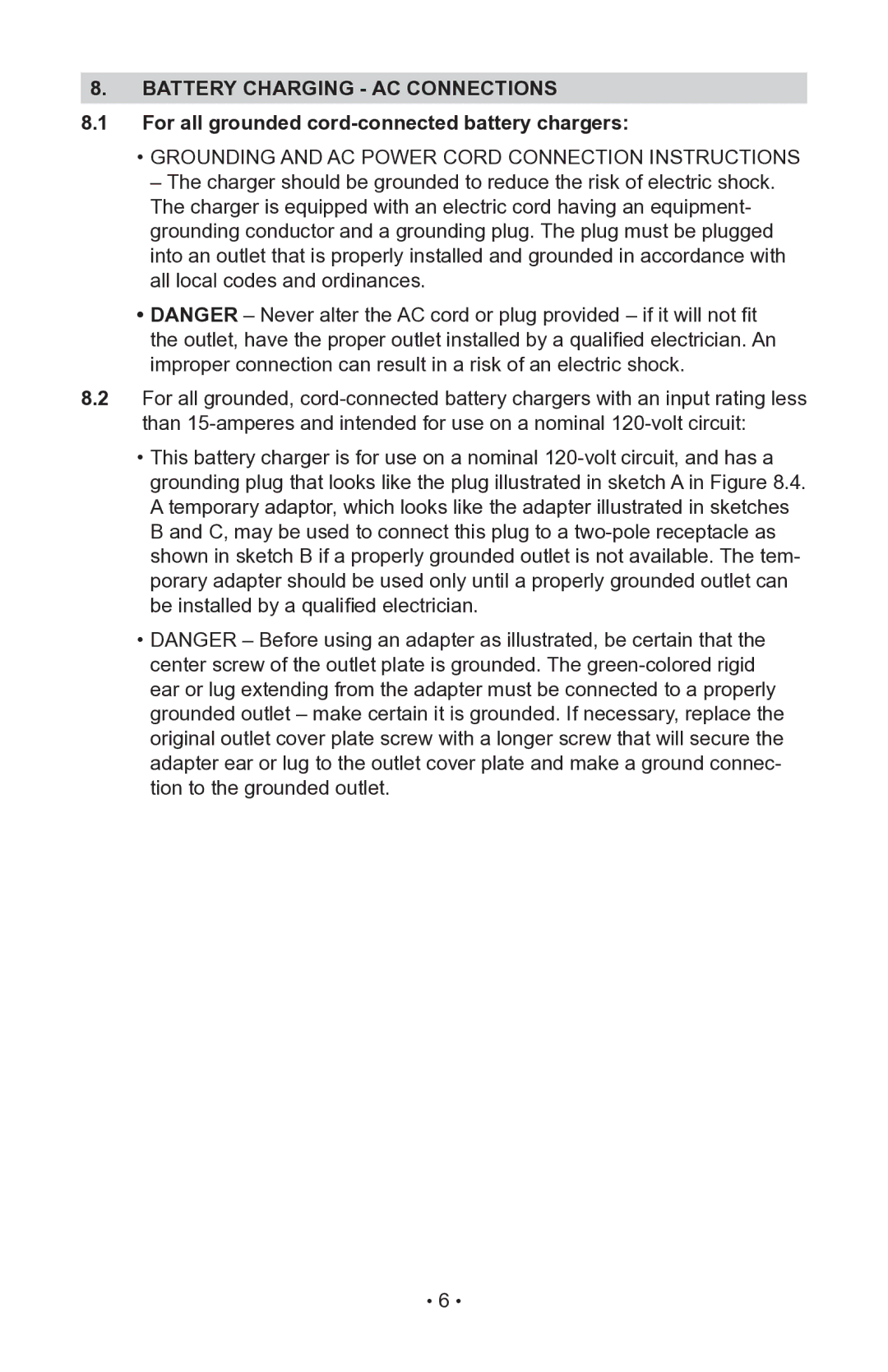 8. BATTERY CHARGING - AC CONNECTIONS

8.1 For all grounded cord-connected battery chargers:

• GROUNDING AND AC POWER CORD CONNECTION INSTRUCTIONS – The charger should be grounded to reduce the risk of electric shock. The charger is equipped with an electric cord having an equipment-grounding conductor and a grounding plug. The plug must be plugged into an outlet that is properly installed and grounded in accordance with all local codes and ordinances.

• DANGER – Never alter the AC cord or plug provided – if it will not fit the outlet, have the proper outlet installed by a qualified electrician. An improper connection can result in a risk of an electric shock.

8.2 For all grounded, cord-connected battery chargers with an input rating less than 15-amperes and intended for use on a nominal 120-volt circuit:

• This battery charger is for use on a nominal 120-volt circuit, and has a grounding plug that looks like the plug illustrated in sketch A in Figure 8.4. A temporary adaptor, which looks like the adapter illustrated in sketches B and C, may be used to connect this plug to a two-pole receptacle as shown in sketch B if a properly grounded outlet is not available. The temporary adapter should be used only until a properly grounded outlet can be installed by a qualified electrician.

• DANGER – Before using an adapter as illustrated, be certain that the center screw of the outlet plate is grounded. The green-colored rigid ear or lug extending from the adapter must be connected to a properly grounded outlet – make certain it is grounded. If necessary, replace the original outlet cover plate screw with a longer screw that will secure the adapter ear or lug to the outlet cover plate and make a ground connection to the grounded outlet.

• 6 •